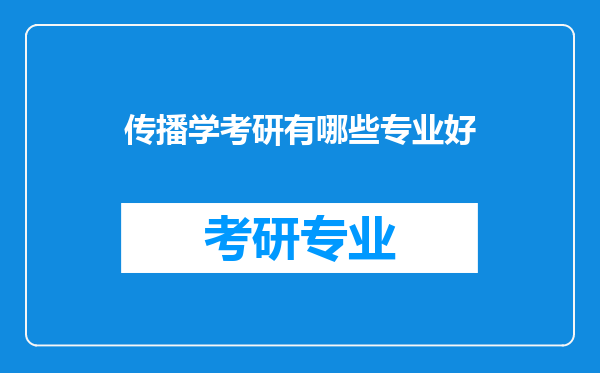 传播学考研有哪些专业好

考研专业